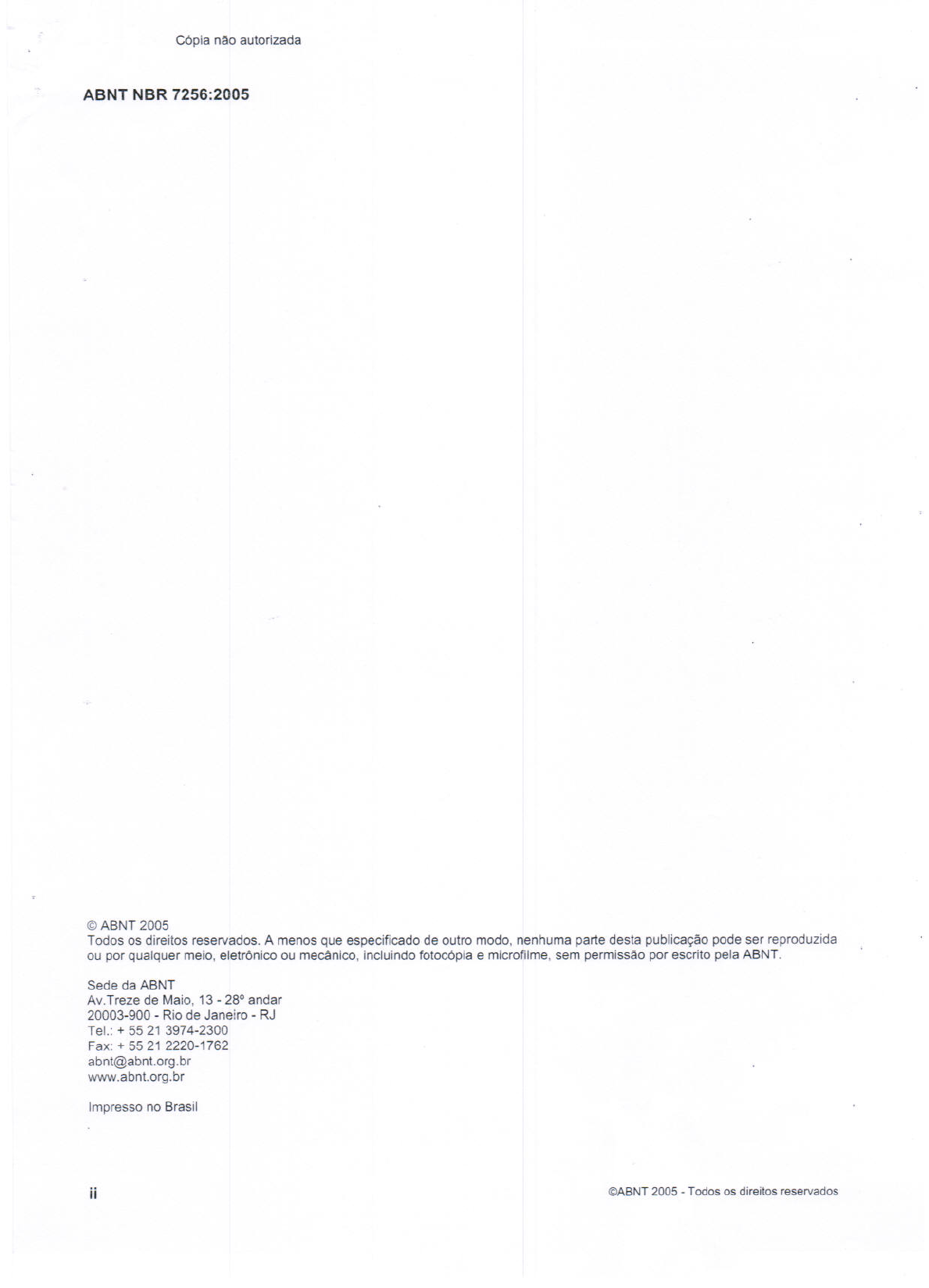 Cópia não autorizada

ABNT NBR 7256:2005

© ABNT 2005
Todos os direitos reservados. A menos que especificado de outro modo, nenhuma parte desta publicação pode ser reproduzida ou por qualquer meio, eletrônico ou mecânico, incluindo fotocópia e microfilme, sem permissão por escrito pela ABNT.

Sede da ABNT
Av.Treze de Maio, 13 - 28º andar
20003-900 - Rio de Janeiro - RJ
Tel.: + 55 21 3974-2300
Fax: + 55 21 2220-1762
abnt@abnt.org.br
www.abnt.org.br

Impresso no Brasil

ii

©ABNT 2005 - Todos os direitos reservados